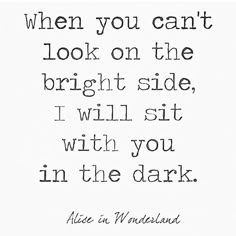 When you can't look on the bright side, I will sit with you in the dark.

Alice in Wonderland